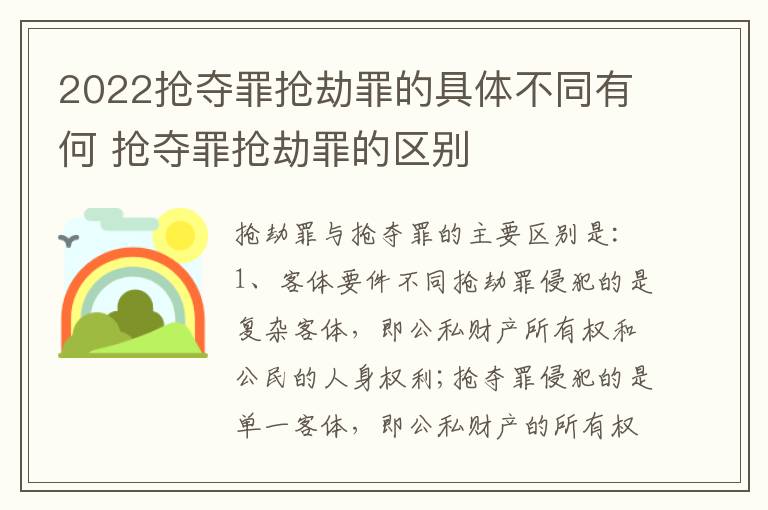 2022抢夺罪抢劫罪的具体不同有何 抢夺罪抢劫罪的区别

抢劫罪与抢夺罪的主要区别是：
1、客体要件不同抢劫罪侵犯的是复杂客体，即公私财产所有权和公民的人身权利；抢夺罪侵犯的是单一客体，即公私财产的所有权